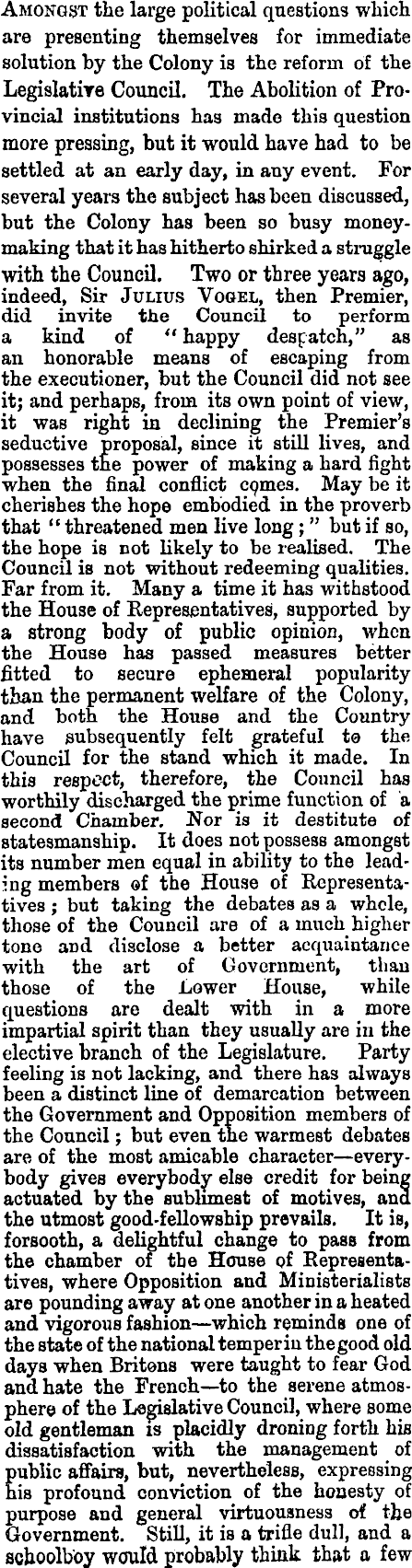 Amongst the large political questions which are presenting themselves for immediate solution by the Colony is the reform of the Legislative Council. The Abolition of Provincial institutions has made this question more pressing, but it would have had to be settled at an early day, in any event. For several years the subject has been discussed, but the Colony has been so busy money-making that it has hitherto shirked a struggle with the Council. Two or three years ago, indeed, Sir Julius Vogel, then Premier, did invite the Council to perform a kind of "happy despatch," as an honorable means of escaping from the executioner, but the Council did not see it; and perhaps, from its own point of view, it was right in declining the Premier's seductive proposal, since it still lives, and possesses the power of making a hard fight when the final conflict comes. May be it cherishes the hope embodied in the proverb that "threatened men live long;" but if so, the hope is not likely to be realised. The Council is not without redeeming qualities. Far from it. Many a time it has withstood the House of Representatives, supported by a strong body of public opinion, when the House has passed measures better fitted to secure ephemeral popularity than the permanent welfare of the Colony, and both the House and the Country have subsequently felt grateful to the Council for the stand which it made. In this respect, therefore, the Council has worthily discharged the prime function of a second Chamber. Nor is it destitute of statesmanship. It does not possess amongst its number men equal in ability to the leading members of the House of Representatives; but taking the debates as a whole, those of the Council are of a much higher tone and disclose a better acquaintance with the art of Government, than those of the Lower House, while questions are dealt with in a more impartial spirit than they usually are in the elective branch of the Legislature. Party feeling is not lacking, and there has always been a distinct line of demarcation between the Government and Opposition members of the Council; but even the warmest debates are of the most amicable character—everybody gives everybody else credit for being actuated by the sublimest of motives, and the utmost good-fellowship prevails. It is, forsooth, a delightful change to pass from the chamber of the House of Representatives, where Opposition and Ministerialists are pounding away at one another in a heated and vigorous fashion—which reminds one of the state of the national temper in the good old days when Britons were taught to fear God and hate the French—to the serene atmosphere of the Legislative Council, where some old gentleman is placidly droning forth his dissatisfaction with the management of public affairs, but, nevertheless, expressing his profound conviction of the honesty of purpose and general virtuousness of the Government. Still, it is a trifle dull, and a schoolboy would probably think that a few